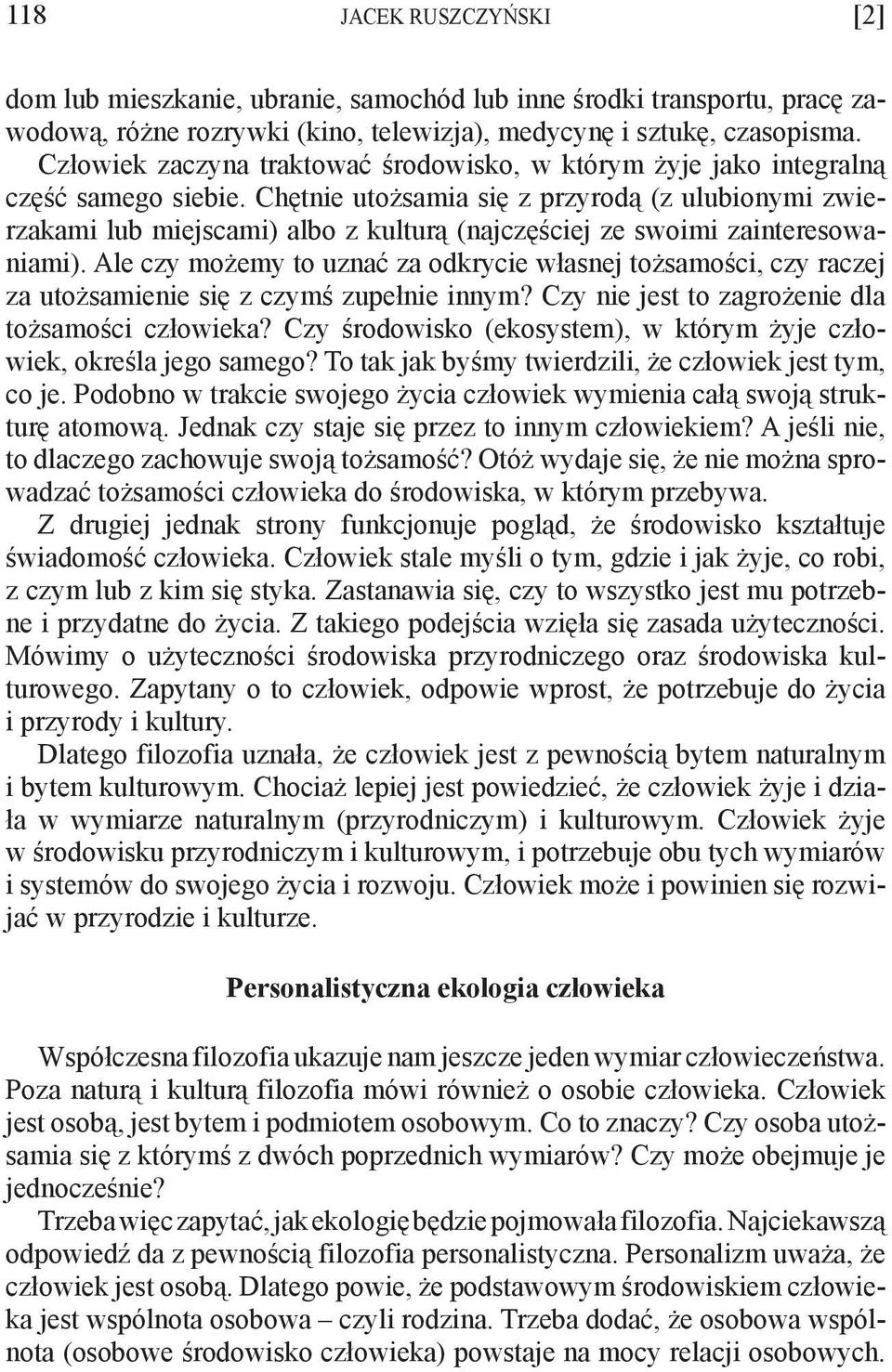 118 JACEK RUSZCZYŃSKI [2]

dom lub mieszkanie, ubranie, samochód lub inne środki transportu, pracę zawodową, różne rozrywki (kino, telewizja), medycynę i sztukę, czasopisma. Człowiek zaczyna traktować środowisko, w którym żyje jako integralną część samego siebie. Chętnie utożsamia się z przyrodą (z ulubionymi zwierzakami lub miejscami) albo z kulturą (najczęściej ze swoimi zainteresowaniami). Ale czy możemy to uznać za odkrycie własnej tożsamości, czy raczej za utożsamienie się z czymś zupełnie innym? Czy nie jest to zagrożenie dla tożsamości człowieka? Czy środowisko (ekosystem), w którym żyje człowiek, określa jego samego? To tak jak byśmy twierdzili, że człowiek jest tym, co je. Podobno w trakcie swojego życia człowiek wymienia całą swoją strukturę atomową. Jednak czy staje się przez to innym człowiekiem? A jeśli nie, to dlaczego zachowuje swoją tożsamość? Otóż wydaje się, że nie można sprowadzać tożsamości człowieka do środowiska, w którym przebywa.

Z drugiej jednak strony funkcjonuje pogląd, że środowisko kształtuje świadomość człowieka. Człowiek stale myśli o tym, gdzie i jak żyje, co robi, z czym lub z kim się styka. Zastanawia się, czy to wszystko jest mu potrzebne i przydatne do życia. Z takiego podejścia wzięła się zasada użyteczności. Mówimy o użyteczności środowiska przyrodniczego oraz środowiska kulturowego. Zapytany o to człowiek, odpowie wprost, że potrzebuje do życia i przyrody i kultury.

Dlatego filozofia uznała, że człowiek jest z pewnością bytem naturalnym i bytem kulturowym. Chociaż lepiej jest powiedzieć, że człowiek żyje i działa w wymiarze naturalnym (przyrodniczym) i kulturowym. Człowiek żyje w środowisku przyrodniczym i kulturowym, i potrzebuje obu tych wymiarów i systemów do swojego życia i rozwoju. Człowiek może i powinien się rozwijać w przyrodzie i kulturze.

Personalistyczna ekologia człowieka

Współczesna filozofia ukazuje nam jeszcze jeden wymiar człowieczeństwa. Poza naturą i kulturą filozofia mówi również o osobie człowieka. Człowiek jest osobą, jest bytem i podmiotem osobowym. Co to znaczy? Czy osoba utożsamia się z którymś z dwóch poprzednich wymiarów? Czy może obejmuje je jednocześnie?

Trzeba więc zapytać, jak ekologię będzie pojmowała filozofia. Najciekawszą odpowiedź da z pewnością filozofia personalistyczna. Personalizm uważa, że człowiek jest osobą. Dlatego powie, że podstawowym środowiskiem człowieka jest wspólnota osobowa – czyli rodzina. Trzeba dodać, że osobowa wspólnota (osobowe środowisko człowieka) powstaje na mocy relacji osobowych.